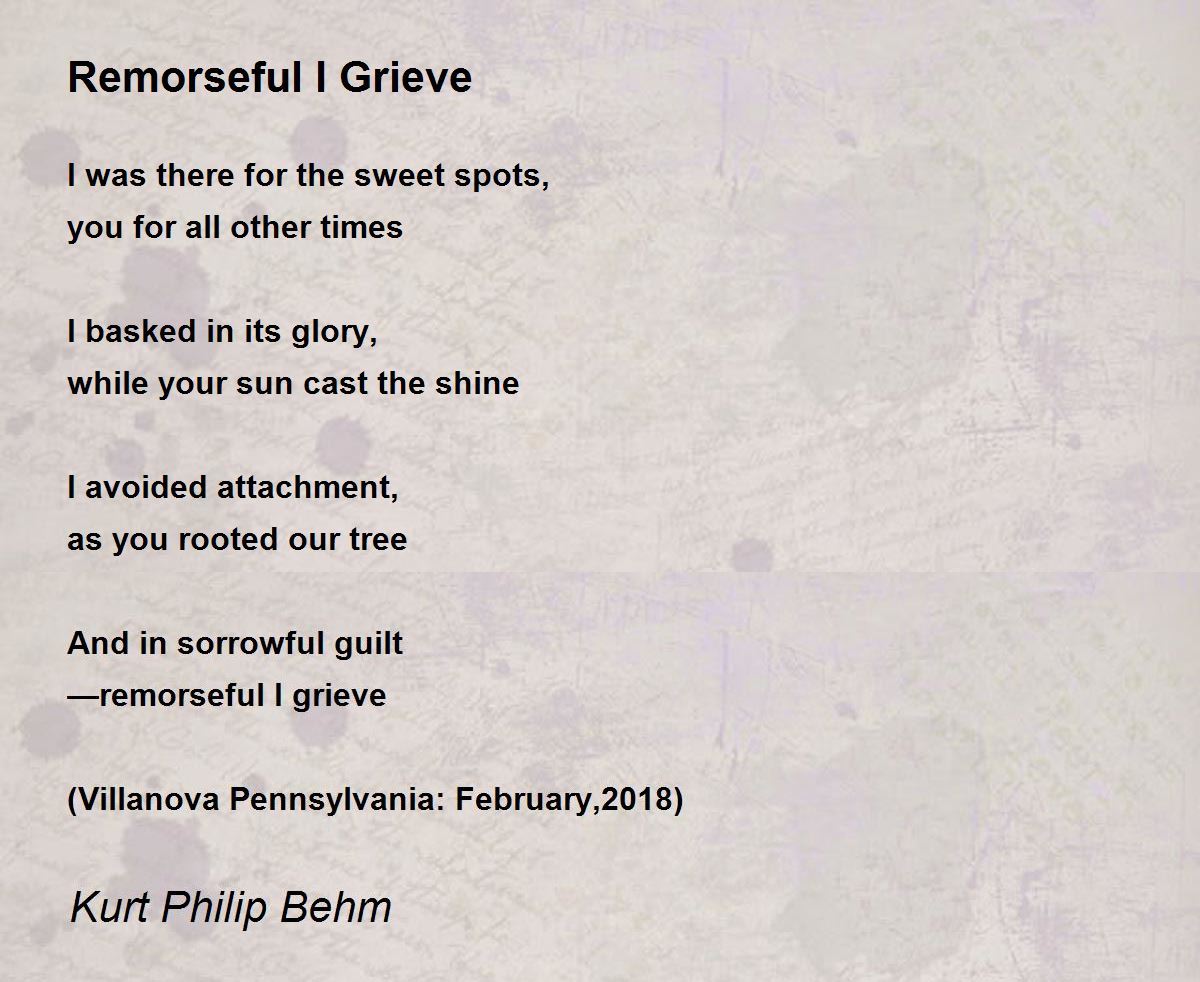 Remorseful I Grieve

I was there for the sweet spots,
you for all other times

I basked in its glory,
while your sun cast the shine

I avoided attachment,
as you rooted our tree

And in sorrowful guilt
—remorseful I grieve

(Villanova Pennsylvania: February,2018)

Kurt Philip Behm